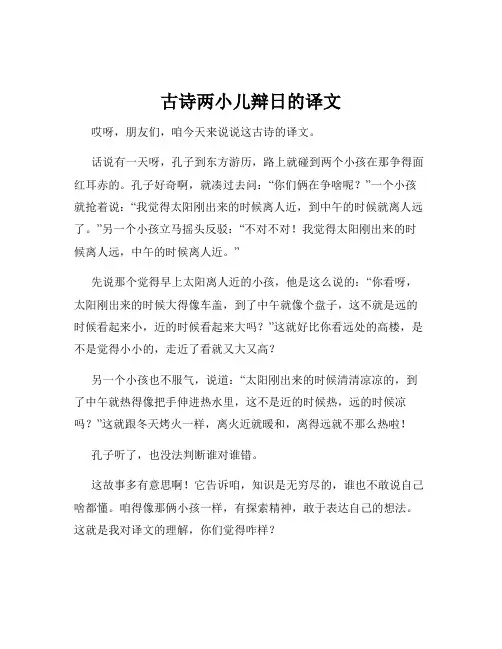 古诗两小儿辩日的译文

哎呀，朋友们，咱今天来说说这古诗的译文。

话说有一天呀，孔子到东方游历，路上就碰到两个小孩在那争得面红耳赤的。孔子好奇啊，就凑过去问：“你们俩在争啥呢？”一个小孩就抢着说：“我觉得太阳刚出来的时候离人近，到中午的时候就离人远了。”另一个小孩立马摇头反驳：“不对不对！我觉得太阳刚出来的时候离人远，中午的时候离人近。”

先说那个觉得早上太阳离人近的小孩，他是这么说的：“你看呀，太阳刚出来的时候大得像车盖，到了中午就像个盘子，这不就是远的时候看起来小，近的时候看起来大吗？”这就好比你看远处的高楼，是不是觉得小小的，走近了看就又大又高？

另一个小孩也不服气，说道：“太阳刚出来的时候清清凉凉的，到了中午就热得像把手伸进热水里，这不是近的时候热，远的时候凉吗？”这就跟冬天烤火一样，离火近就暖和，离得远就不那么热啦！

孔子听了，也没法判断谁对谁错。

这故事多有意思啊！它告诉咱，知识是无穷尽的，谁也不敢说自己啥都懂。咱得像那俩小孩一样，有探索精神，敢于表达自己的想法。这就是我对译文的理解，你们觉得咋样？